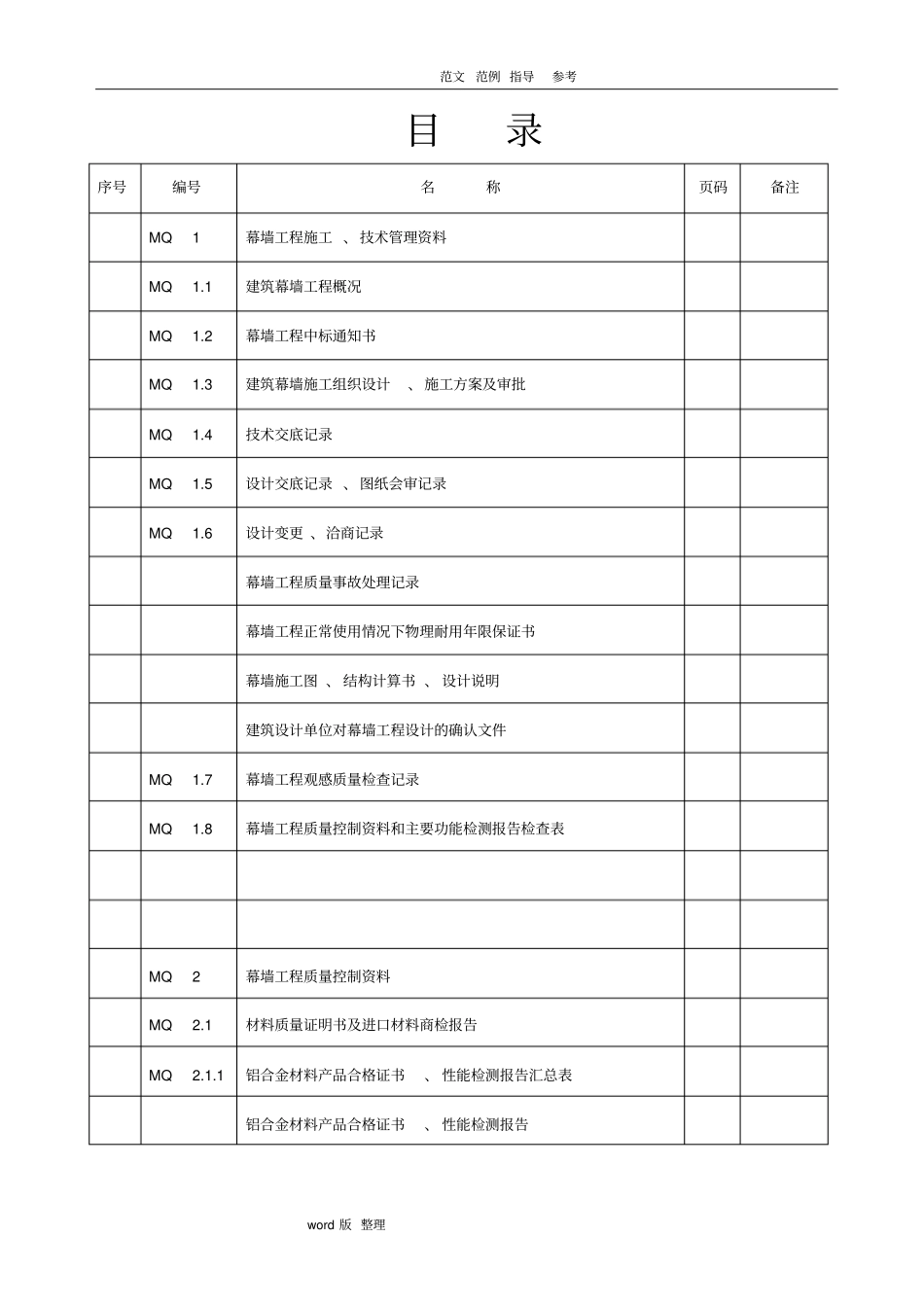 范文 范例 指导 参考

目　录

| 序号 | 编号 | 名　称 | 页码 | 备注 |
|---|---|---|---|---|
| | MQ 1 | 幕墙工程施工 、技术管理资料 | | |
| | MQ 1.1 | 建筑幕墙工程概况 | | |
| | MQ 1.2 | 幕墙工程中标通知书 | | |
| | MQ 1.3 | 建筑幕墙施工组织设计 、施工方案及审批 | | |
| | MQ 1.4 | 技术交底记录 | | |
| | MQ 1.5 | 设计交底记录 、图纸会审记录 | | |
| | MQ 1.6 | 设计变更 、洽商记录 | | |
| | | 幕墙工程质量事故处理记录 | | |
| | | 幕墙工程正常使用情况下物理耐用年限保证书 | | |
| | | 幕墙施工图 、结构计算书 、设计说明 | | |
| | | 建筑设计单位对幕墙工程设计的确认文件 | | |
| | MQ 1.7 | 幕墙工程观感质量检查记录 | | |
| | MQ 1.8 | 幕墙工程质量控制资料和主要功能检测报告检查表 | | |
| | | | | |
| | | | | |
| | MQ 2 | 幕墙工程质量控制资料 | | |
| | MQ 2.1 | 材料质量证明书及进口材料商检报告 | | |
| | MQ 2.1.1 | 铝合金材料产品合格证书 、性能检测报告汇总表 | | |
| | | 铝合金材料产品合格证书 、性能检测报告 | | |

word 版 整理